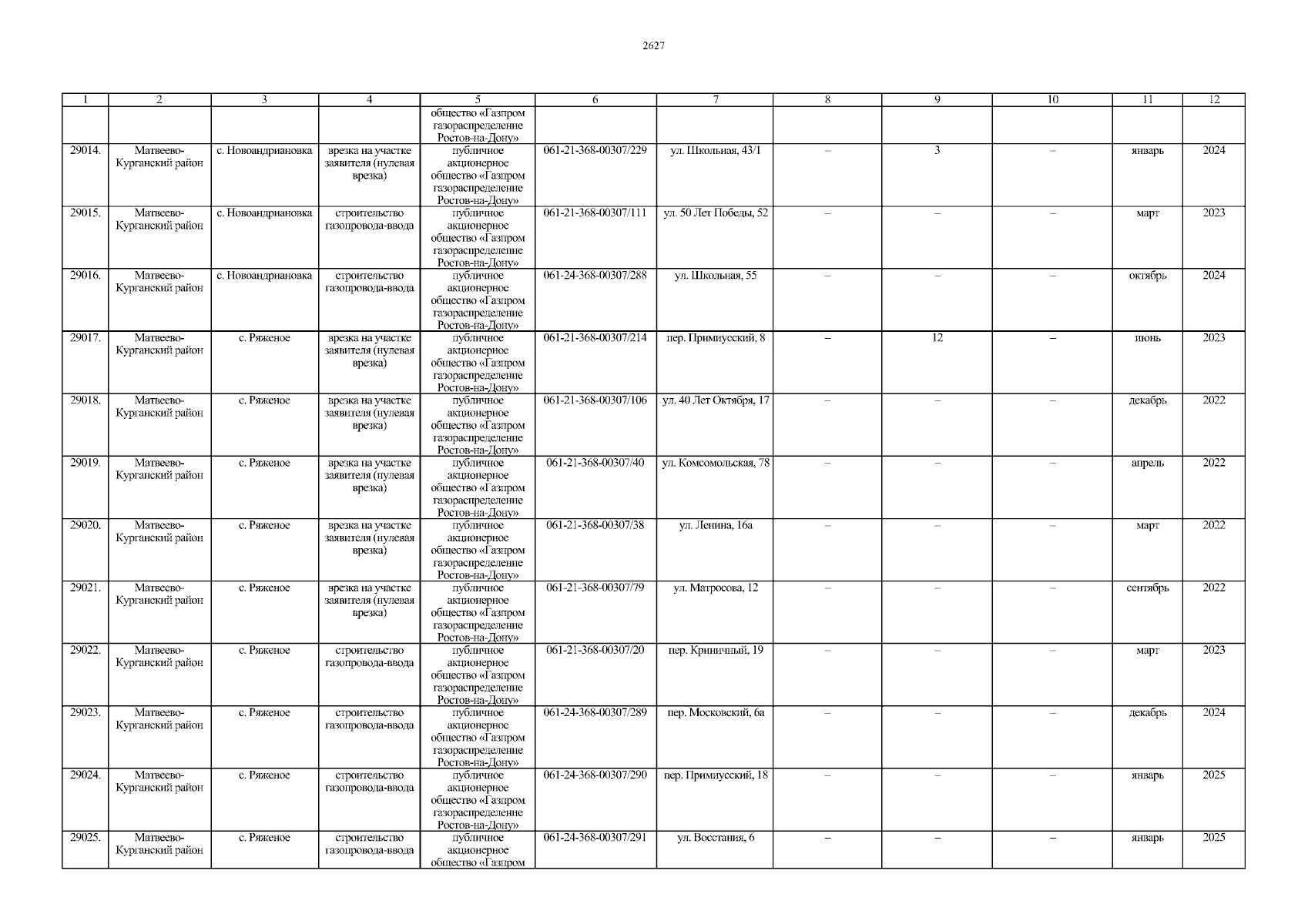 2627

| 1 | 2 | 3 | 4 | 5 | 6 | 7 | 8 | 9 | 10 | 11 | 12 |
|---|---|---|---|---|---|---|---|---|---|---|---|
|  |  |  |  | общество «Газпром газораспределение Ростов-на-Дону» |  |  |  |  |  |  |  |
| 29014. | Матвеево-Курганский район | с. Новоандриановка | врезка на участке заявителя (нулевая врезка) | публичное акционерное общество «Газпром газораспределение Ростов-на-Дону» | 061-21-368-00307/229 | ул. Школьная, 43/1 | – | 3 | – | январь | 2024 |
| 29015. | Матвеево-Курганский район | с. Новоандриановка | строительство газопровода-ввода | публичное акционерное общество «Газпром газораспределение Ростов-на-Дону» | 061-21-368-00307/111 | ул. 50 Лет Победы, 52 | – | – | – | март | 2023 |
| 29016. | Матвеево-Курганский район | с. Новоандриановка | строительство газопровода-ввода | публичное акционерное общество «Газпром газораспределение Ростов-на-Дону» | 061-24-368-00307/288 | ул. Школьная, 55 | – | – | – | октябрь | 2024 |
| 29017. | Матвеево-Курганский район | с. Ряженое | врезка на участке заявителя (нулевая врезка) | публичное акционерное общество «Газпром газораспределение Ростов-на-Дону» | 061-21-368-00307/214 | пер. Примиусский, 8 | – | 12 | – | июнь | 2023 |
| 29018. | Матвеево-Курганский район | с. Ряженое | врезка на участке заявителя (нулевая врезка) | публичное акционерное общество «Газпром газораспределение Ростов-на-Дону» | 061-21-368-00307/106 | ул. 40 Лет Октября, 17 | – | – | – | декабрь | 2022 |
| 29019. | Матвеево-Курганский район | с. Ряженое | врезка на участке заявителя (нулевая врезка) | публичное акционерное общество «Газпром газораспределение Ростов-на-Дону» | 061-21-368-00307/40 | ул. Комсомольская, 78 | – | – | – | апрель | 2022 |
| 29020. | Матвеево-Курганский район | с. Ряженое | врезка на участке заявителя (нулевая врезка) | публичное акционерное общество «Газпром газораспределение Ростов-на-Дону» | 061-21-368-00307/38 | ул. Ленина, 16а | – | – | – | март | 2022 |
| 29021. | Матвеево-Курганский район | с. Ряженое | врезка на участке заявителя (нулевая врезка) | публичное акционерное общество «Газпром газораспределение Ростов-на-Дону» | 061-21-368-00307/79 | ул. Матросова, 12 | – | – | – | сентябрь | 2022 |
| 29022. | Матвеево-Курганский район | с. Ряженое | строительство газопровода-ввода | публичное акционерное общество «Газпром газораспределение Ростов-на-Дону» | 061-21-368-00307/20 | пер. Криничный, 19 | – | – | – | март | 2023 |
| 29023. | Матвеево-Курганский район | с. Ряженое | строительство газопровода-ввода | публичное акционерное общество «Газпром газораспределение Ростов-на-Дону» | 061-24-368-00307/289 | пер. Московский, 6а | – | – | – | декабрь | 2024 |
| 29024. | Матвеево-Курганский район | с. Ряженое | строительство газопровода-ввода | публичное акционерное общество «Газпром газораспределение Ростов-на-Дону» | 061-24-368-00307/290 | пер. Примиусский, 18 | – | – | – | январь | 2025 |
| 29025. | Матвеево-Курганский район | с. Ряженое | строительство газопровода-ввода | публичное акционерное общество «Газпром | 061-24-368-00307/291 | ул. Восстания, 6 | – | – | – | январь | 2025 |